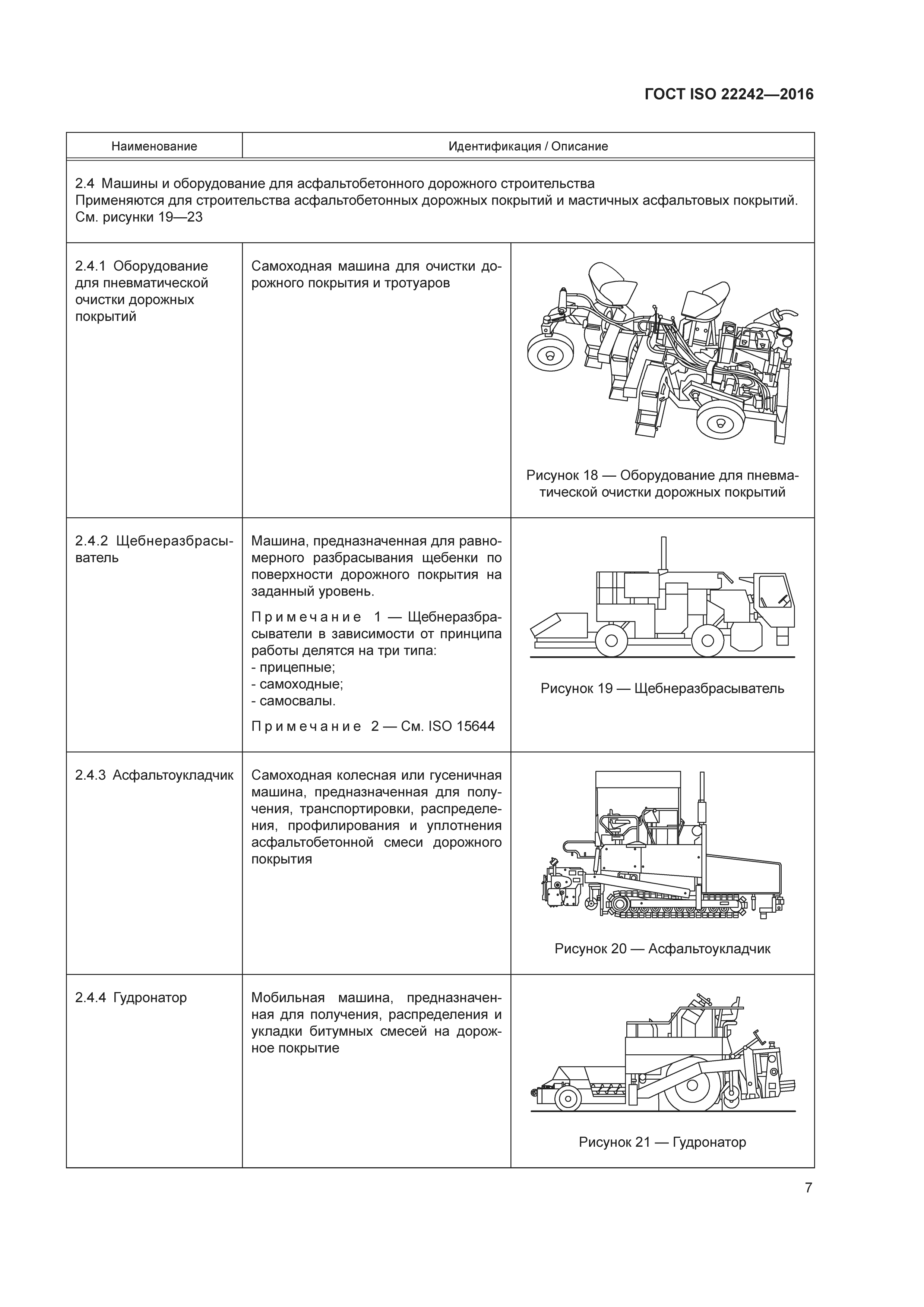 ГОСТ ISO 22242—2016

| Наименование | Идентификация / Описание | |
|---|---|---|
| 2.4 Машины и оборудование для асфальтобетонного дорожного строительства Применяются для строительства асфальтобетонных дорожных покрытий и мастичных асфальтовых покрытий. См. рисунки 19—23 | | |
| 2.4.1 Оборудование для пневматической очистки дорожных покрытий | Самоходная машина для очистки дорожного покрытия и тротуаров | Рисунок 18 — Оборудование для пневматической очистки дорожных покрытий |
| 2.4.2 Щебнеразбрасыватель | Машина, предназначенная для равномерного разбрасывания щебенки по поверхности дорожного покрытия на заданный уровень. Примечание 1 — Щебнеразбрасыватели в зависимости от принципа работы делятся на три типа: - прицепные; - самоходные; - самосвалы. Примечание 2 — См. ISO 15644 | Рисунок 19 — Щебнеразбрасыватель |
| 2.4.3 Асфальтоукладчик | Самоходная колесная или гусеничная машина, предназначенная для получения, транспортировки, распределения, профилирования и уплотнения асфальтобетонной смеси дорожного покрытия | Рисунок 20 — Асфальтоукладчик |
| 2.4.4 Гудронатор | Мобильная машина, предназначенная для получения, распределения и укладки битумных смесей на дорожное покрытие | Рисунок 21 — Гудронатор |

7